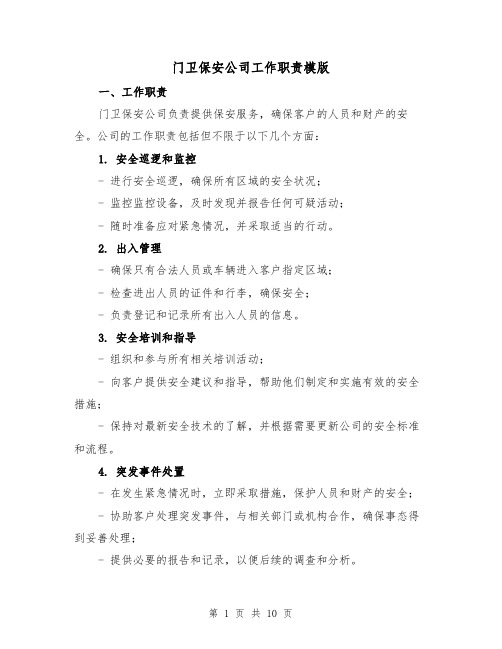 门卫保安公司工作职责模版

一、工作职责

门卫保安公司负责提供保安服务，确保客户的人员和财产的安全。公司的工作职责包括但不限于以下几个方面：

1. 安全巡逻和监控

- 进行安全巡逻，确保所有区域的安全状况；

- 监控监控设备，及时发现并报告任何可疑活动；

- 随时准备应对紧急情况，并采取适当的行动。

2. 出入管理

- 确保只有合法人员或车辆进入客户指定区域；

- 检查进出人员的证件和行李，确保安全；

- 负责登记和记录所有出入人员的信息。

3. 安全培训和指导

- 组织和参与所有相关培训活动；

- 向客户提供安全建议和指导，帮助他们制定和实施有效的安全措施；

- 保持对最新安全技术的了解，并根据需要更新公司的安全标准和流程。

4. 突发事件处置

- 在发生紧急情况时，立即采取措施，保护人员和财产的安全；

- 协助客户处理突发事件，与相关部门或机构合作，确保事态得到妥善处理；

- 提供必要的报告和记录，以便后续的调查和分析。

第 1 页 共 10 页